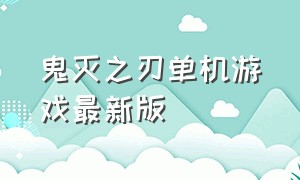 鬼灭之刃单机游戏最新版